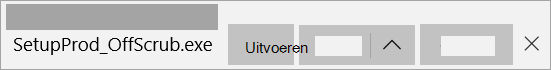 SetupProd_OffScrub.exe

Uitvoeren